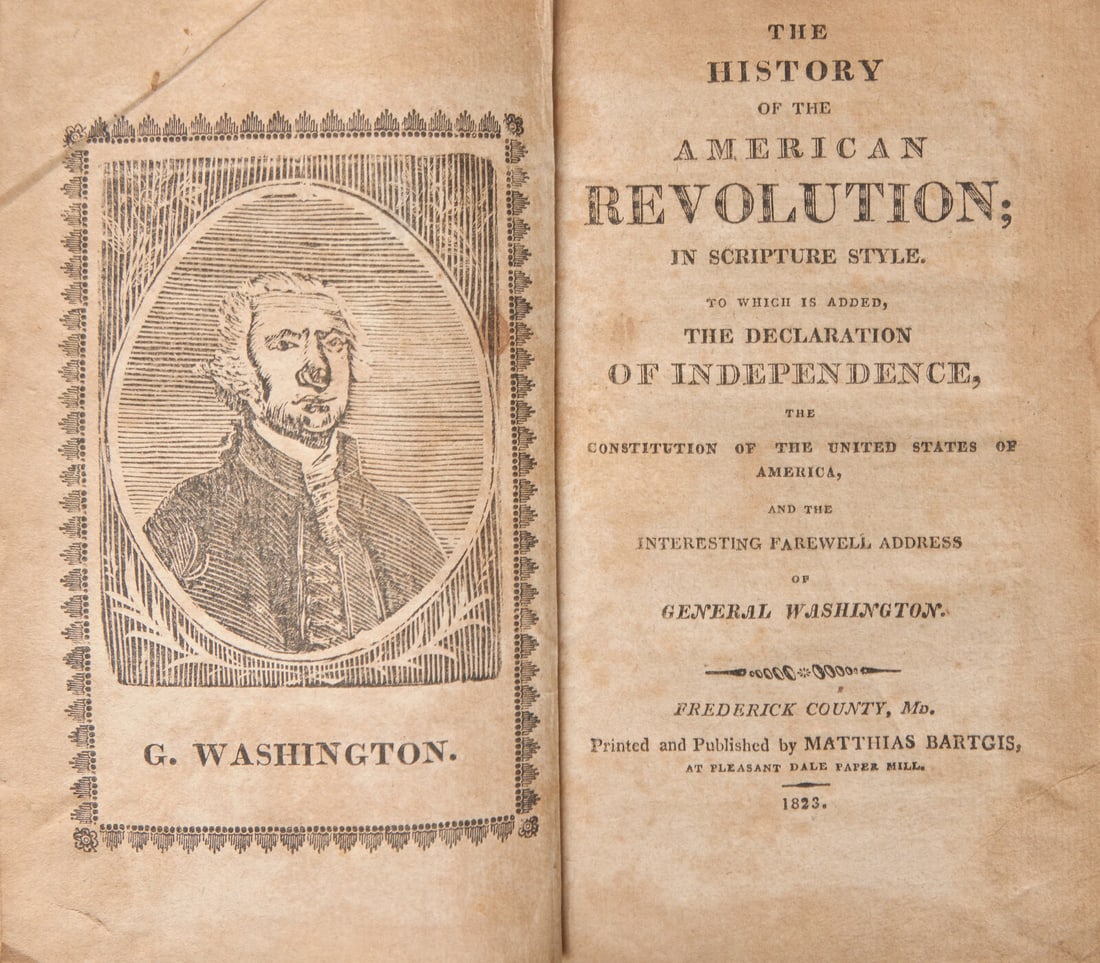 G. WASHINGTON.

THE
HISTORY
OF THE
AMERICAN
REVOLUTION;
IN SCRIPTURE STYLE.

TO WHICH IS ADDED,
THE DECLARATION
OF INDEPENDENCE,
THE
CONSTITUTION OF THE UNITED STATES OF AMERICA,
AND THE
INTERESTING FAREWELL ADDRESS
OF
GENERAL WASHINGTON.

FREDERICK COUNTY, MD.
Printed and Published by MATTHIAS BARTGIS,
AT PLEASANT DALE PAPER MILL.
1823.